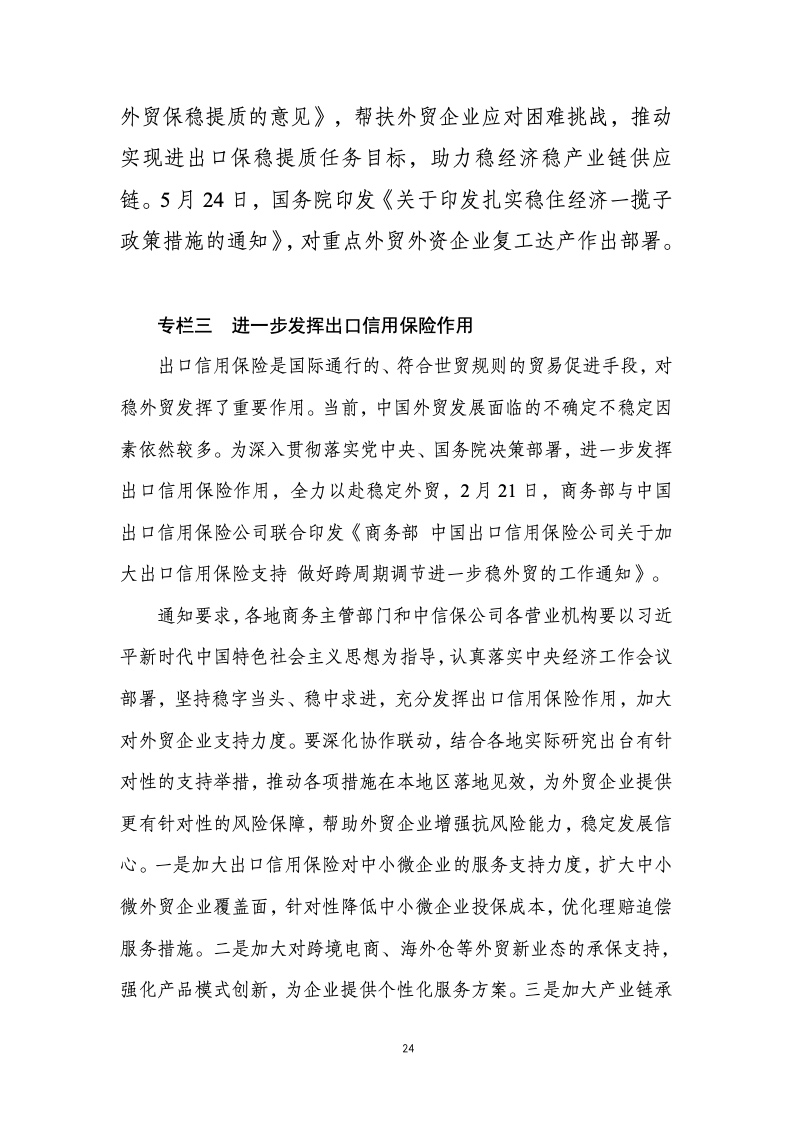 外贸保稳提质的意见》，帮扶外贸企业应对困难挑战，推动实现进出口保稳提质任务目标，助力稳经济稳产业链供应链。5月24日，国务院印发《关于印发扎实稳住经济一揽子政策措施的通知》，对重点外贸外资企业复工达产作出部署。

专栏三　进一步发挥出口信用保险作用

出口信用保险是国际通行的、符合世贸规则的贸易促进手段，对稳外贸发挥了重要作用。当前，中国外贸发展面临的不确定不稳定因素依然较多。为深入贯彻落实党中央、国务院决策部署，进一步发挥出口信用保险作用，全力以赴稳定外贸，2月21日，商务部与中国出口信用保险公司联合印发《商务部 中国出口信用保险公司关于加大出口信用保险支持 做好跨周期调节进一步稳外贸的工作通知》。

通知要求，各地商务主管部门和中信保公司各营业机构要以习近平新时代中国特色社会主义思想为指导，认真落实中央经济工作会议部署，坚持稳字当头、稳中求进，充分发挥出口信用保险作用，加大对外贸企业支持力度。要深化协作联动，结合各地实际研究出台有针对性的支持举措，推动各项措施在本地区落地见效，为外贸企业提供更有针对性的风险保障，帮助外贸企业增强抗风险能力，稳定发展信心。一是加大出口信用保险对中小微企业的服务支持力度，扩大中小微外贸企业覆盖面，针对性降低中小微企业投保成本，优化理赔追偿服务措施。二是加大对跨境电商、海外仓等外贸新业态的承保支持，强化产品模式创新，为企业提供个性化服务方案。三是加大产业链承

24